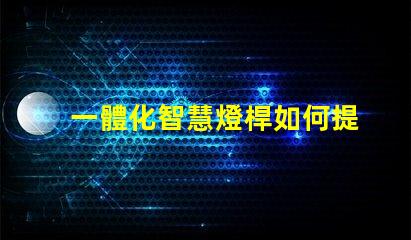 一體化智慧燈桿如何提